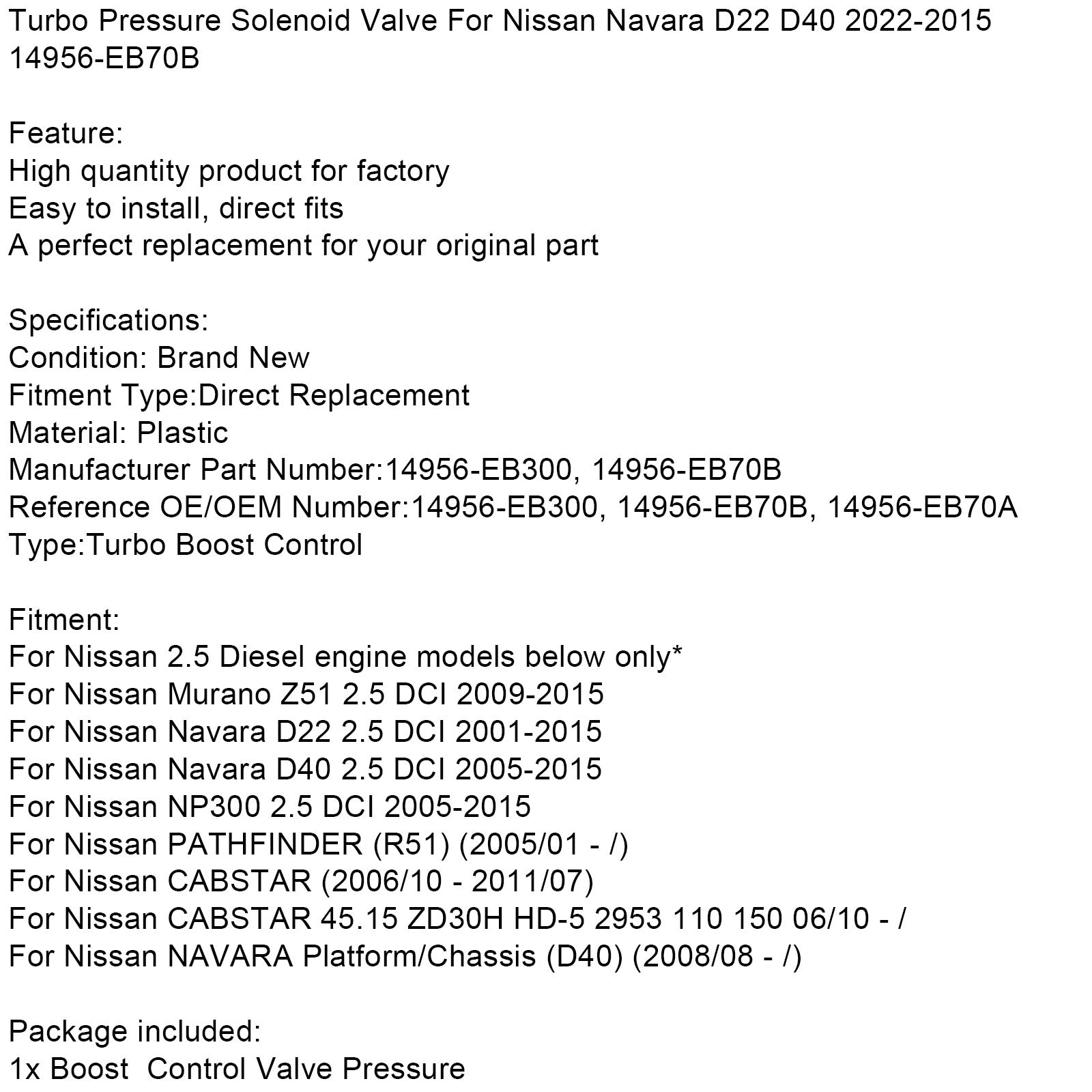 Turbo Pressure Solenoid Valve For Nissan Navara D22 D40 2022-2015 14956-EB70B

Feature:
High quantity product for factory
Easy to install, direct fits
A perfect replacement for your original part

Specifications:
Condition: Brand New
Fitment Type:Direct Replacement
Material: Plastic
Manufacturer Part Number:14956-EB300, 14956-EB70B
Reference OE/OEM Number:14956-EB300, 14956-EB70B, 14956-EB70A
Type:Turbo Boost Control

Fitment:
For Nissan 2.5 Diesel engine models below only*
For Nissan Murano Z51 2.5 DCI 2009-2015
For Nissan Navara D22 2.5 DCI 2001-2015
For Nissan Navara D40 2.5 DCI 2005-2015
For Nissan NP300 2.5 DCI 2005-2015
For Nissan PATHFINDER (R51) (2005/01 - /)
For Nissan CABSTAR (2006/10 - 2011/07)
For Nissan CABSTAR 45.15 ZD30H HD-5 2953 110 150 06/10 - /
For Nissan NAVARA Platform/Chassis (D40) (2008/08 - /)

Package included:
1x Boost Control Valve Pressure